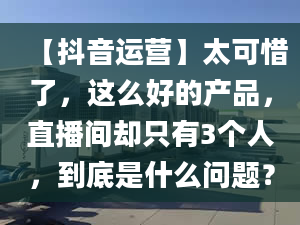 【抖音运营】太可惜了，这么好的产品，直播间却只有3个人，到底是什么问题？